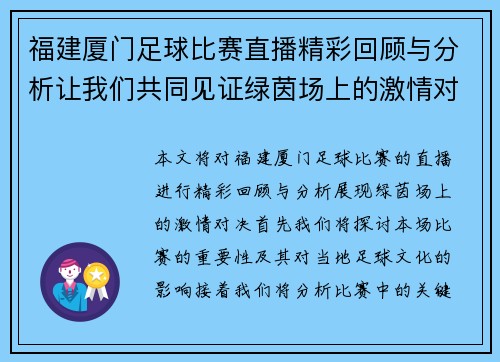 福建厦门足球比赛直播精彩回顾与分析让我们共同见证绿茵场上的激情对

本文将对福建厦门足球比赛的直播进行精彩回顾与分析展现绿茵场上的激情对决首先我们将探讨本场比赛的重要性及其对当地足球文化的影响接着我们将分析比赛中的关键